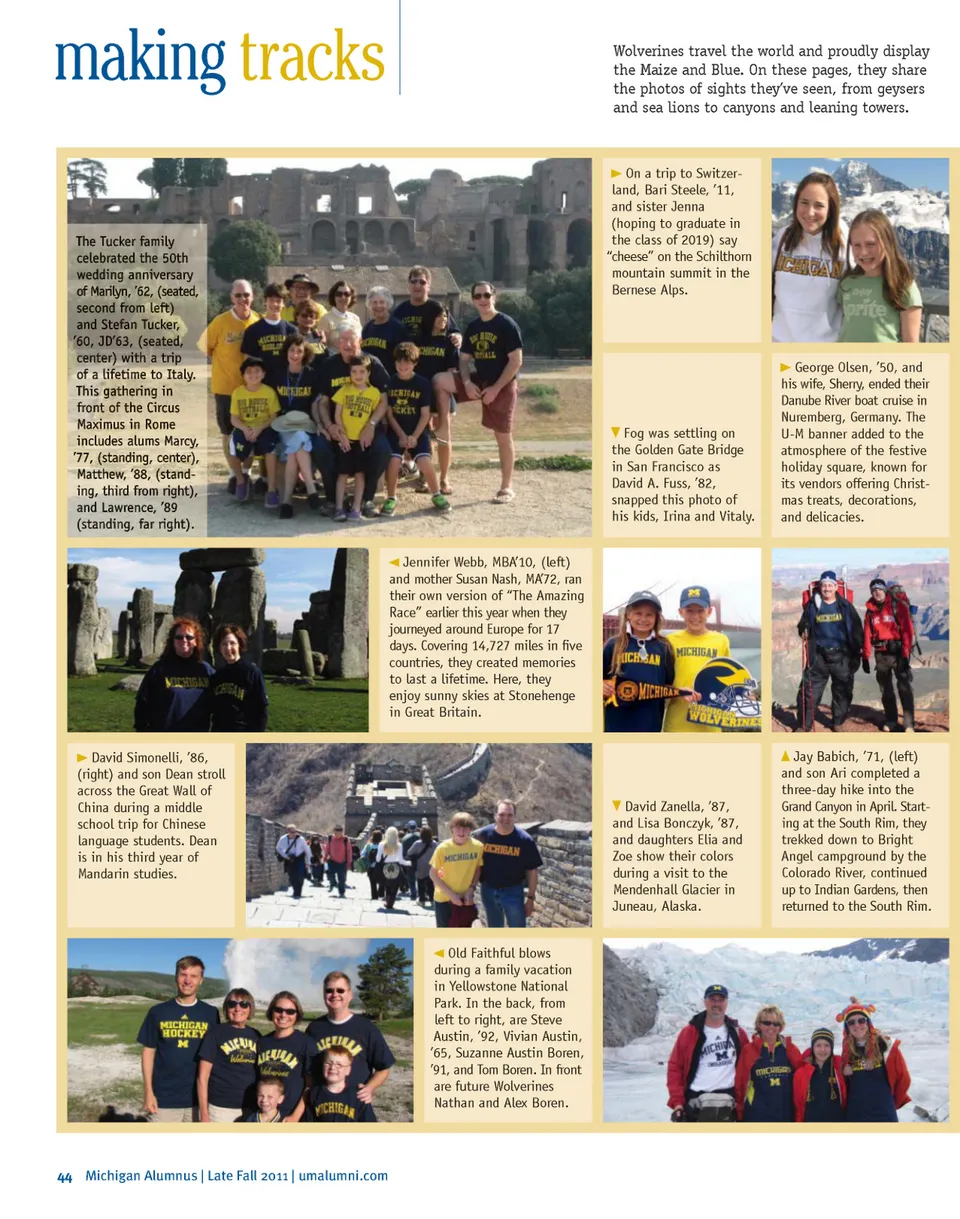 making tracks

Wolverines travel the world and proudly display the Maize and Blue. On these pages, they share the photos of sights they've seen, from geysers and sea lions to canyons and leaning towers.

The Tucker family celebrated the 50th wedding anniversary of Marilyn, '62, (seated, second from left) and Stefan Tucker, '60, JD'63, (seated, center) with a trip of a lifetime to Italy. This gathering in front of the Circus Maximus in Rome includes alums Marcy, '77, (standing, center), Matthew, '88, (standing, third from right), and Lawrence, '89 (standing, far right).

► On a trip to Switzerland, Bari Steele, '11, and sister Jenna (hoping to graduate in the class of 2019) say "cheese" on the Schilthorn mountain summit in the Bernese Alps.

▼ Fog was settling on the Golden Gate Bridge in San Francisco as David A. Fuss, '82, snapped this photo of his kids, Irina and Vitaly.

► George Olsen, '50, and his wife, Sherry, ended their Danube River boat cruise in Nuremberg, Germany. The U-M banner added to the atmosphere of the festive holiday square, known for its vendors offering Christmas treats, decorations, and delicacies.

◄ Jennifer Webb, MBA'10, (left) and mother Susan Nash, MA'72, ran their own version of "The Amazing Race" earlier this year when they journeyed around Europe for 17 days. Covering 14,727 miles in five countries, they created memories to last a lifetime. Here, they enjoy sunny skies at Stonehenge in Great Britain.

► David Simonelli, '86, (right) and son Dean stroll across the Great Wall of China during a middle school trip for Chinese language students. Dean is in his third year of Mandarin studies.

▼ David Zanella, '87, and Lisa Bonczyk, '87, and daughters Elia and Zoe show their colors during a visit to the Mendenhall Glacier in Juneau, Alaska.

▲ Jay Babich, '71, (left) and son Ari completed a three-day hike into the Grand Canyon in April. Starting at the South Rim, they trekked down to Bright Angel campground by the Colorado River, continued up to Indian Gardens, then returned to the South Rim.

◄ Old Faithful blows during a family vacation in Yellowstone National Park. In the back, from left to right, are Steve Austin, '92, Vivian Austin, '65, Suzanne Austin Boren, '91, and Tom Boren. In front are future Wolverines Nathan and Alex Boren.

44 Michigan Alumnus | Late Fall 2011 | umalumni.com